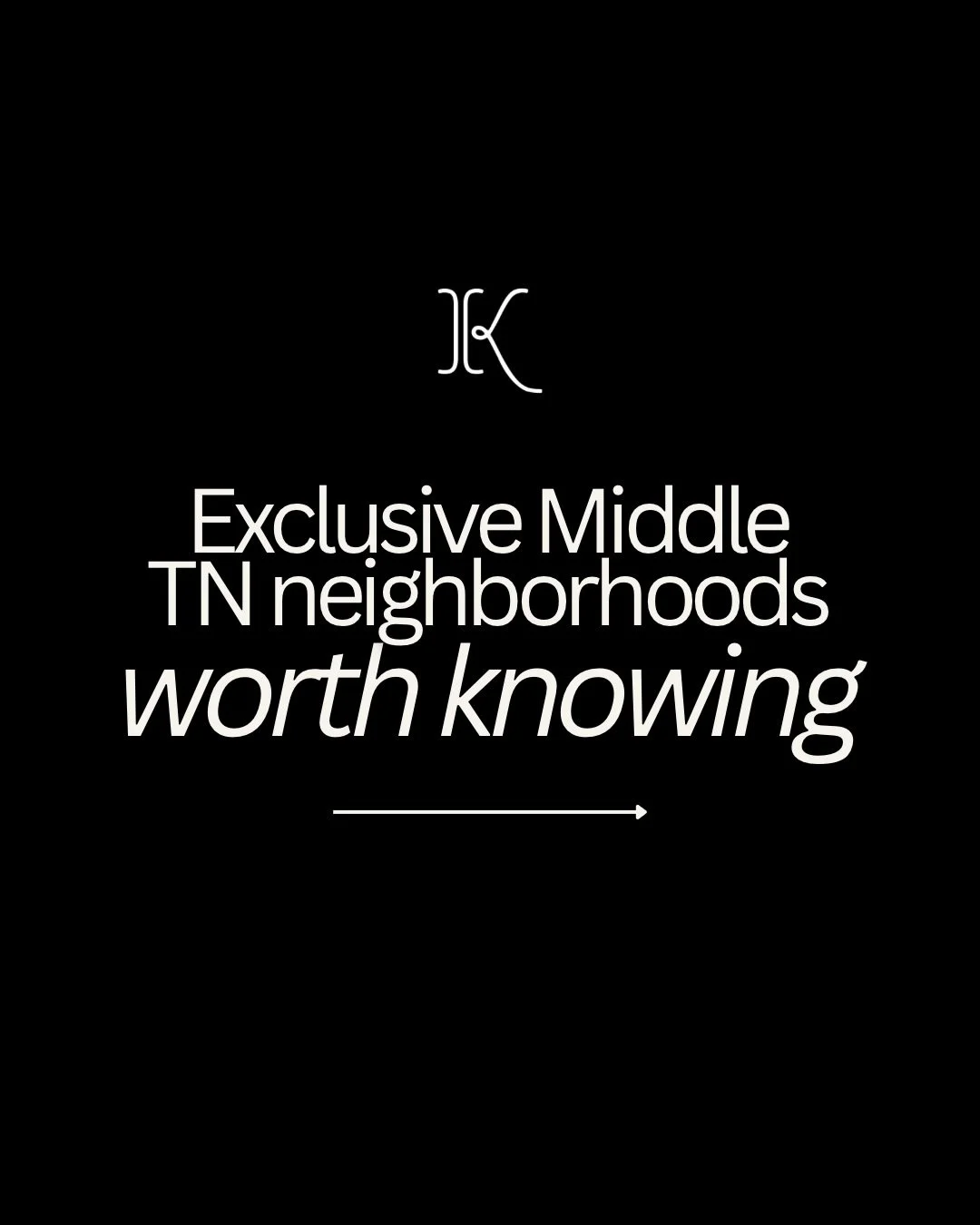 K

Exclusive Middle TN neighborhoods worth knowing